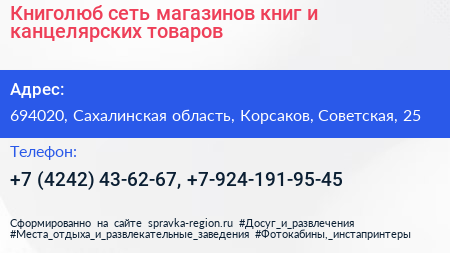 Книголюб сеть магазинов книг и канцелярских товаров

Адрес:

694020, Сахалинская область, Корсаков, Советская, 25

Телефон:

+7 (4242) 43-62-67, +7-924-191-95-45

Сформированно на сайте spravka-region.ru #Досуг_и_развлечения #Места_отдыха_и_развлекательные_заведения #Фотокабины,_инстапринтеры